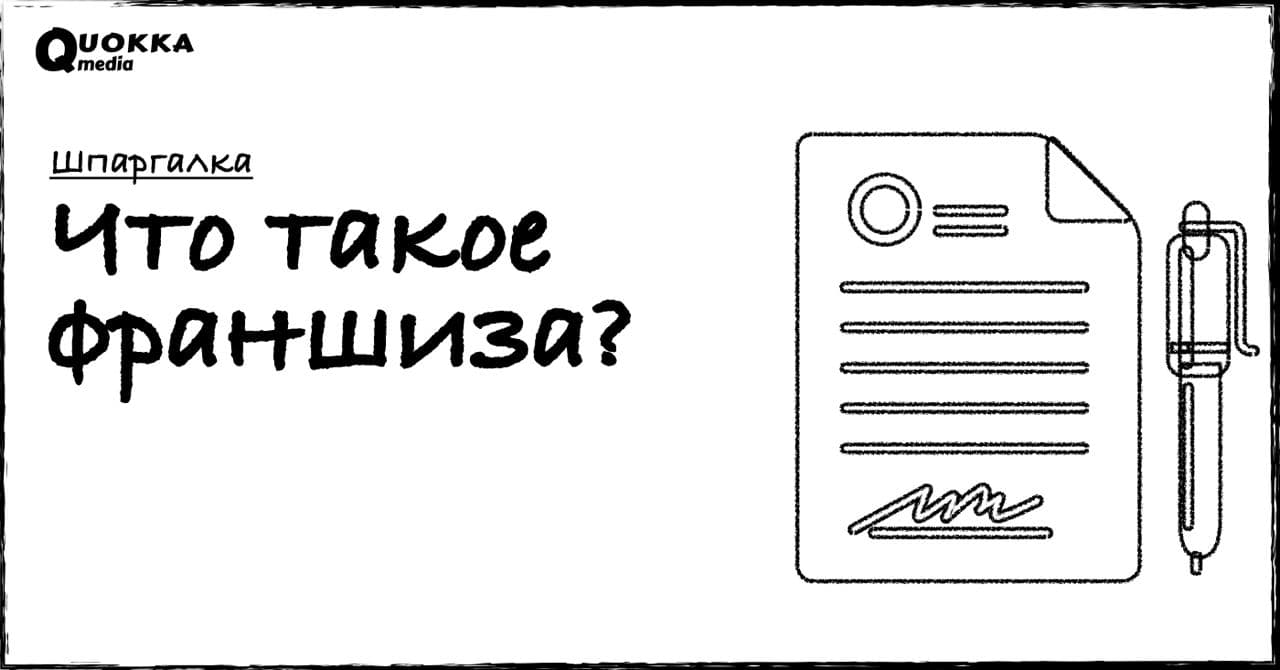 QUOKKA media

Шпаргалка

Что такое франшиза?